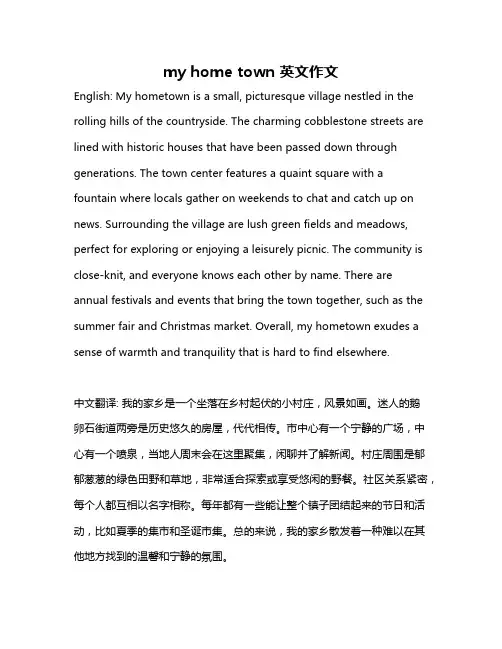 my home town 英文作文

English: My hometown is a small, picturesque village nestled in the rolling hills of the countryside. The charming cobblestone streets are lined with historic houses that have been passed down through generations. The town center features a quaint square with a fountain where locals gather on weekends to chat and catch up on news. Surrounding the village are lush green fields and meadows, perfect for exploring or enjoying a leisurely picnic. The community is close-knit, and everyone knows each other by name. There are annual festivals and events that bring the town together, such as the summer fair and Christmas market. Overall, my hometown exudes a sense of warmth and tranquility that is hard to find elsewhere.

中文翻译: 我的家乡是一个坐落在乡村起伏的小村庄，风景如画。迷人的鹅卵石街道两旁是历史悠久的房屋，代代相传。市中心有一个宁静的广场，中心有一个喷泉，当地人周末会在这里聚集，闲聊并了解新闻。村庄周围是郁郁葱葱的绿色田野和草地，非常适合探索或享受悠闲的野餐。社区关系紧密，每个人都互相以名字相称。每年都有一些能让整个镇子团结起来的节日和活动，比如夏季的集市和圣诞市集。总的来说，我的家乡散发着一种难以在其他地方找到的温馨和宁静的氛围。